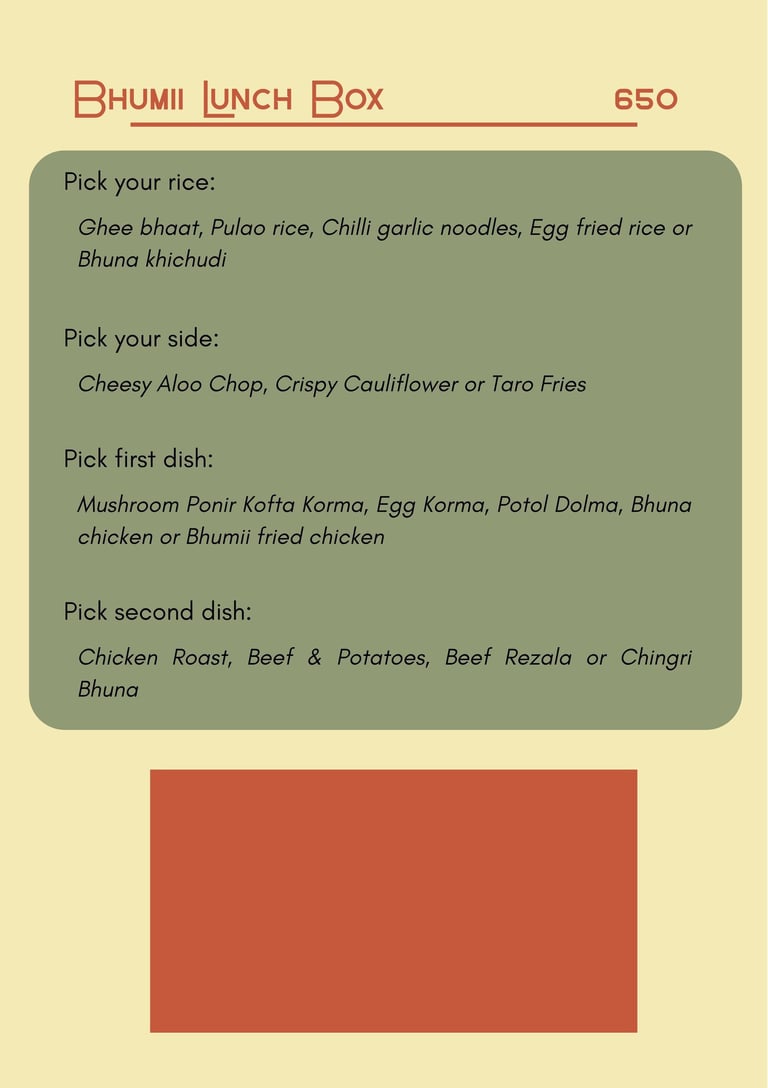 Bhumii Lunch Box 650

Pick your rice:

Ghee bhaat, Pulao rice, Chilli garlic noodles, Egg fried rice or Bhuna khichudi

Pick your side:

Cheesy Aloo Chop, Crispy Cauliflower or Taro Fries

Pick first dish:

Mushroom Ponir Kofta Korma, Egg Korma, Potol Dolma, Bhuna chicken or Bhumii fried chicken

Pick second dish:

Chicken Roast, Beef & Potatoes, Beef Rezala or Chingri Bhuna